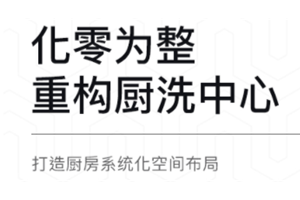 化零为整
重构厨洗中心

打造厨房系统化空间布局